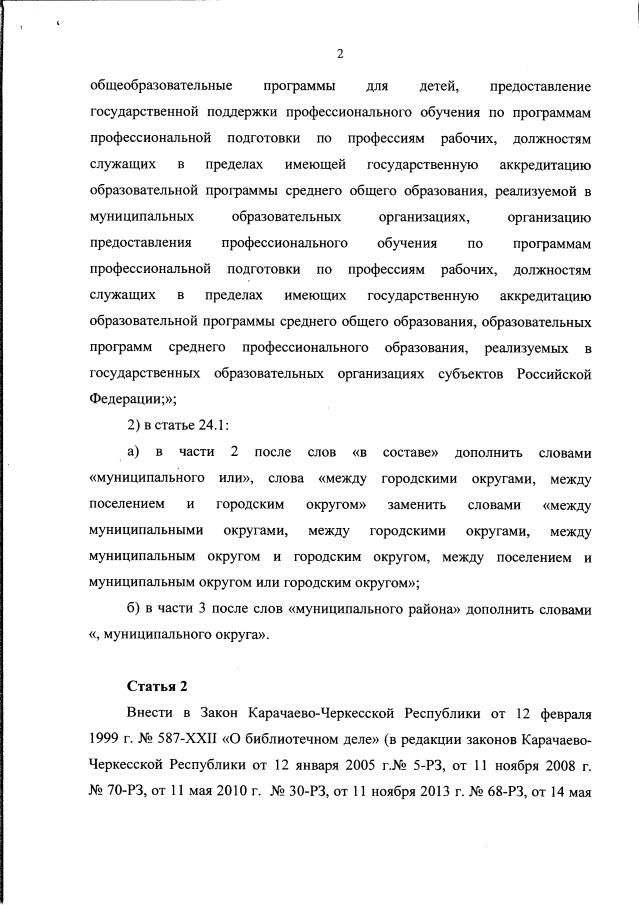 2

общеобразовательные программы для детей, предоставление государственной поддержки профессионального обучения по программам профессиональной подготовки по профессиям рабочих, должностям служащих в пределах имеющей государственную аккредитацию образовательной программы среднего общего образования, реализуемой в муниципальных образовательных организациях, организацию предоставления профессионального обучения по программам профессиональной подготовки по профессиям рабочих, должностям служащих в пределах имеющих государственную аккредитацию образовательной программы среднего общего образования, образовательных программ среднего профессионального образования, реализуемых в государственных образовательных организациях субъектов Российской Федерации;»;

2) в статье 24.1:

а) в части 2 после слов «в составе» дополнить словами «муниципального или», слова «между городскими округами, между поселением и городским округом» заменить словами «между муниципальными округами, между городскими округами, между муниципальным округом и городским округом, между поселением и муниципальным округом или городским округом»;

б) в части 3 после слов «муниципального района» дополнить словами «, муниципального округа».

Статья 2

Внести в Закон Карачаево-Черкесской Республики от 12 февраля 1999 г. № 587-XXII «О библиотечном деле» (в редакции законов Карачаево-Черкесской Республики от 12 января 2005 г.№ 5-РЗ, от 11 ноября 2008 г. № 70-РЗ, от 11 мая 2010 г. № 30-РЗ, от 11 ноября 2013 г. № 68-РЗ, от 14 мая